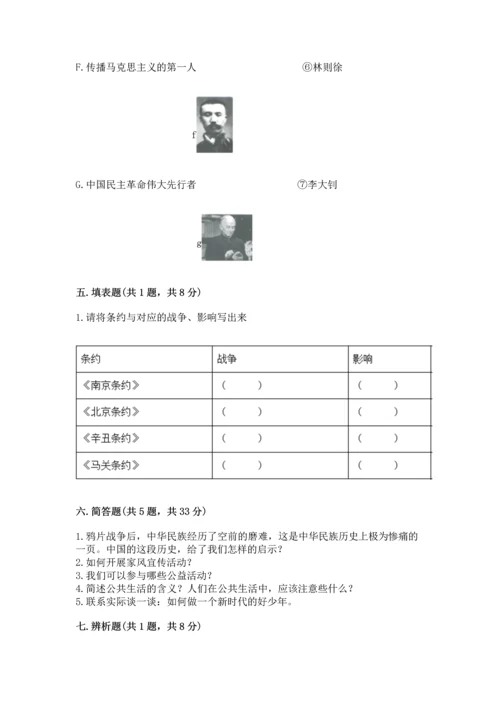 F. 传播马克思主义的第一人 ⑥林则徐

f

G. 中国民主革命伟大先行者 ⑦李大钊

g

五. 填表题(共 1 题，共 8 分)

1. 请将条约与对应的战争、影响写出来

| 条约 | 战争 | 影响 |
|---|---|---|
| 《南京条约》 | （　　） | （　　） |
| 《北京条约》 | （　　） | （　　） |
| 《辛丑条约》 | （　　） | （　　） |
| 《马关条约》 | （　　） | （　　） |

六. 简答题(共 5 题，共 33 分)

1. 鸦片战争后，中华民族经历了空前的磨难，这是中华民族历史上极为惨痛的一页。中国的这段历史，给了我们怎样的启示？
2. 如何开展家风宣传活动？
3. 我们可以参与哪些公益活动？
4. 简述公共生活的含义？人们在公共生活中，应该注意些什么？
5. 联系实际谈一谈：如何做一个新时代的好少年。

七. 辨析题(共 1 题，共 8 分)